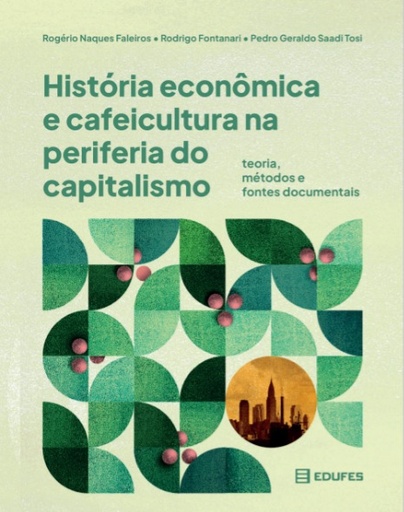 Rogério Naques Faleiros • Rodrigo Fontanari • Pedro Geraldo Saadi Tosi

História econômica e cafeicultura na periferia do capitalismo

teoria, métodos e fontes documentais

EDUFES